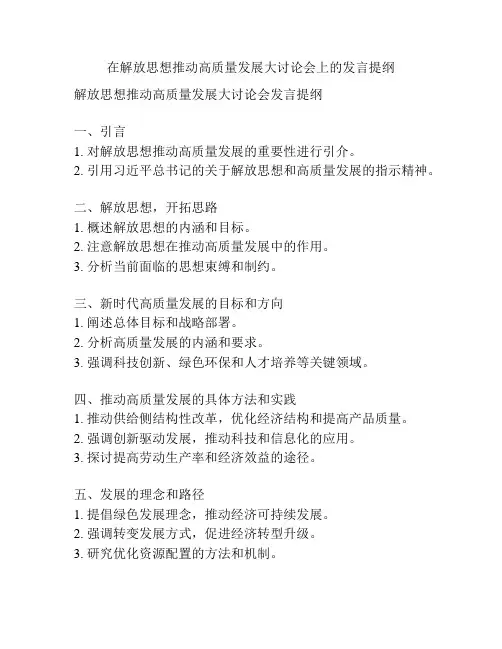 在解放思想推动高质量发展大讨论会上的发言提纲

解放思想推动高质量发展大讨论会发言提纲

一、引言
1. 对解放思想推动高质量发展的重要性进行引介。
2. 引用习近平总书记的关于解放思想和高质量发展的指示精神。

二、解放思想，开拓思路
1. 概述解放思想的内涵和目标。
2. 注意解放思想在推动高质量发展中的作用。
3. 分析当前面临的思想束缚和制约。

三、新时代高质量发展的目标和方向
1. 阐述总体目标和战略部署。
2. 分析高质量发展的内涵和要求。
3. 强调科技创新、绿色环保和人才培养等关键领域。

四、推动高质量发展的具体方法和实践
1. 推动供给侧结构性改革，优化经济结构和提高产品质量。
2. 强调创新驱动发展，推动科技和信息化的应用。
3. 探讨提高劳动生产率和经济效益的途径。

五、发展的理念和路径
1. 提倡绿色发展理念，推动经济可持续发展。
2. 强调转变发展方式，促进经济转型升级。
3. 研究优化资源配置的方法和机制。